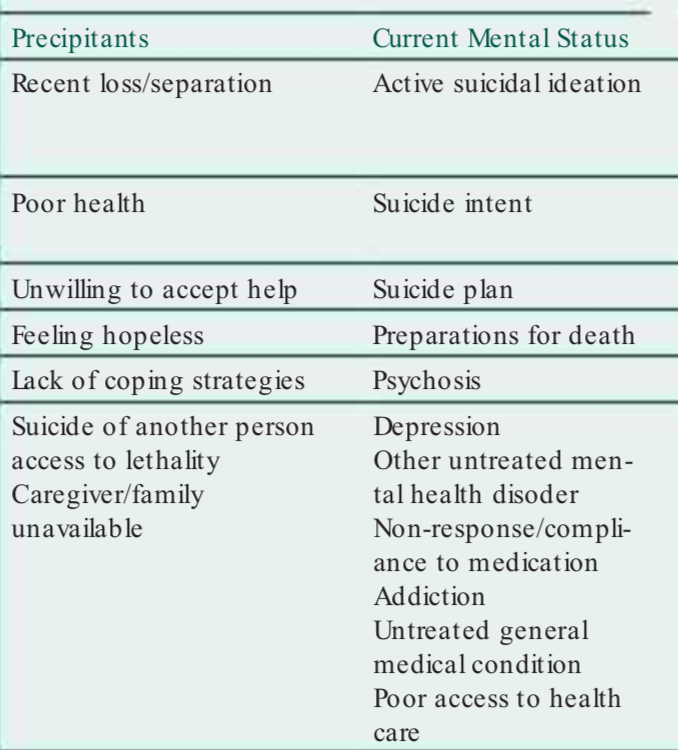 | Precipitants | Current Mental Status |
|---|---|
| Recent loss/separation | Active suicidal ideation |
| Poor health | Suicide intent |
| Unwilling to accept help | Suicide plan |
| Feeling hopeless | Preparations for death |
| Lack of coping strategies | Psychosis |
| Suicide of another person access to lethality Caregiver/family unavailable | Depression Other untreated mental health disoder Non-response/compliance to medication Addiction Untreated general medical condition Poor access to health care |